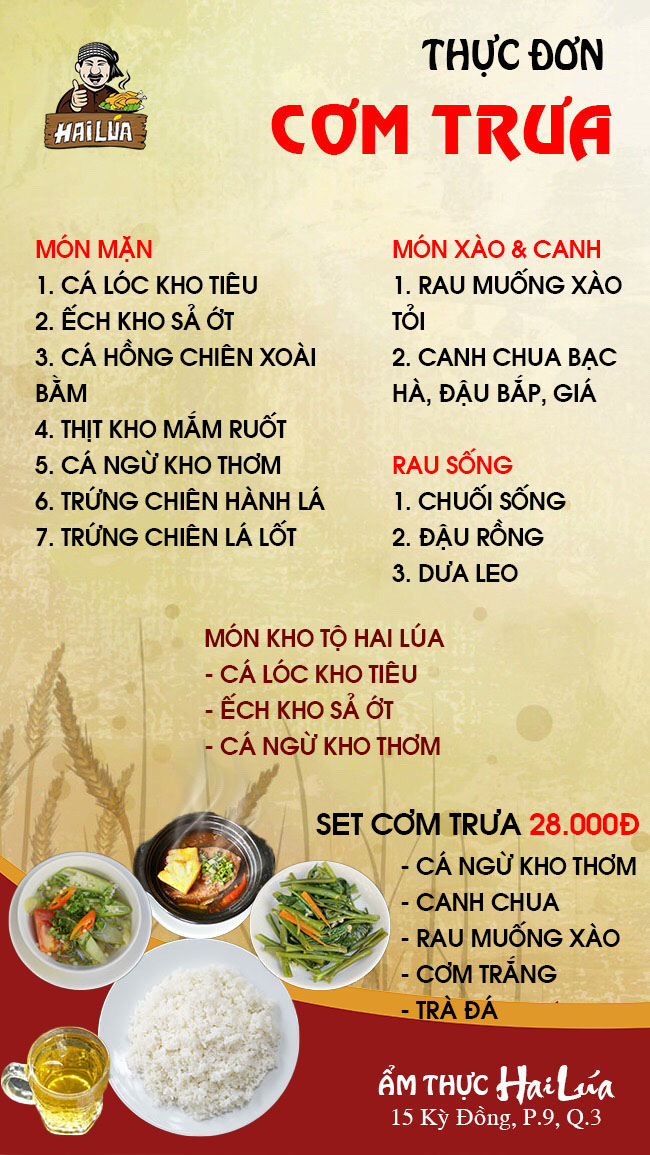 HAI LÚA

THỰC ĐƠN
CƠM TRƯA

MÓN MẶN
1. CÁ LÓC KHO TIÊU
2. ẾCH KHO SẢ ỚT
3. CÁ HỒNG CHIÊN XOÀI BẰM
4. THỊT KHO MẮM RUỐT
5. CÁ NGỪ KHO THƠM
6. TRỨNG CHIÊN HÀNH LÁ
7. TRỨNG CHIÊN LÁ LỐT

MÓN XÀO & CANH
1. RAU MUỐNG XÀO TỎI
2. CANH CHUA BẠC HÀ, ĐẬU BẮP, GIÁ

RAU SỐNG
1. CHUỐI SỐNG
2. ĐẬU RỒNG
3. DƯA LEO

MÓN KHO TỘ HAI LÚA
- CÁ LÓC KHO TIÊU
- ẾCH KHO SẢ ỚT
- CÁ NGỪ KHO THƠM

SET CƠM TRƯA 28.000Đ
- CÁ NGỪ KHO THƠM
- CANH CHUA
- RAU MUỐNG XÀO
- CƠM TRẮNG
- TRÀ ĐÁ

ẨM THỰC Hai Lúa
15 Kỳ Đồng, P.9, Q.3